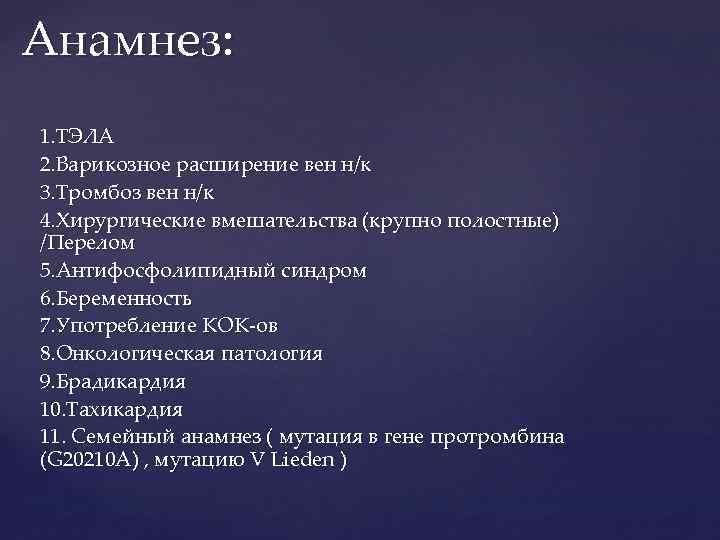 Анамнез:

1.ТЭЛА
2.Варикозное расширение вен н/к
3.Тромбоз вен н/к
4.Хирургические вмешательства (крупно полостные) /Перелом
5.Антифосфолипидный синдром
6.Беременность
7.Употребление КОК-ов
8.Онкологическая патология
9.Брадикардия
10.Тахикардия
11. Семейный анамнез ( мутация в гене протромбина (G20210A) , мутацию V Lieden )